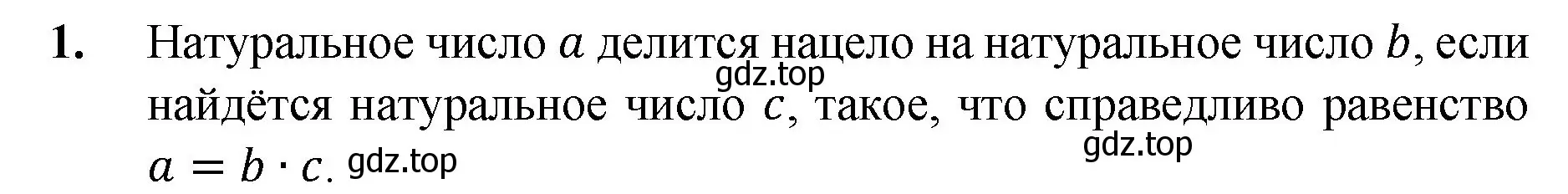 1. Натуральное число $a$ делится нацело на натуральное число $b$, если найдётся натуральное число $c$, такое, что справедливо равенство $a = b \cdot c$.

gdz.top

gdz.top

gdz.top